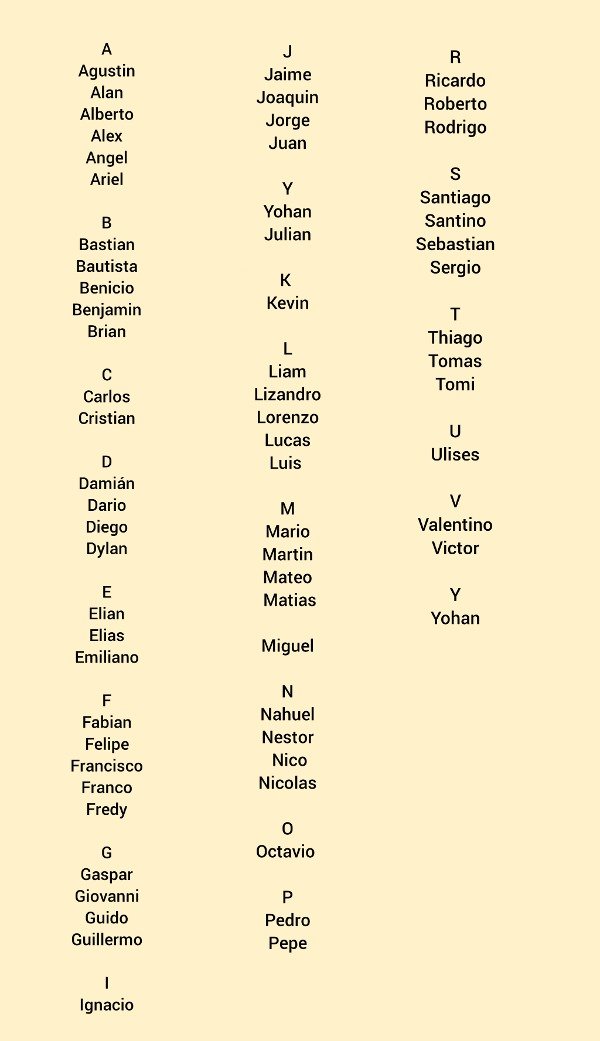 A
Agustin
Alan
Alberto
Alex
Angel
Ariel

B
Bastian
Bautista
Benicio
Benjamin
Brian

C
Carlos
Cristian

D
Damián
Dario
Diego
Dylan

E
Elian
Elias
Emiliano

F
Fabian
Felipe
Francisco
Franco
Fredy

G
Gaspar
Giovanni
Guido
Guillermo

I
Ignacio

J
Jaime
Joaquin
Jorge
Juan

Y
Yohan
Julian

K
Kevin

L
Liam
Lizandro
Lorenzo
Lucas
Luis

M
Mario
Martin
Mateo
Matias

Miguel

N
Nahuel
Nestor
Nico
Nicolas

O
Octavio

P
Pedro
Pepe

R
Ricardo
Roberto
Rodrigo

S
Santiago
Santino
Sebastian
Sergio

T
Thiago
Tomas
Tomi

U
Ulises

V
Valentino
Victor

Y
Yohan